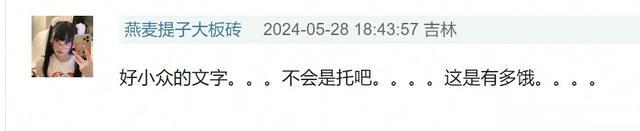 燕麦提子大板砖 2024-05-28 18:43:57 吉林

好小众的文字。。。不会是托吧。。。。这是有多饿。。。。